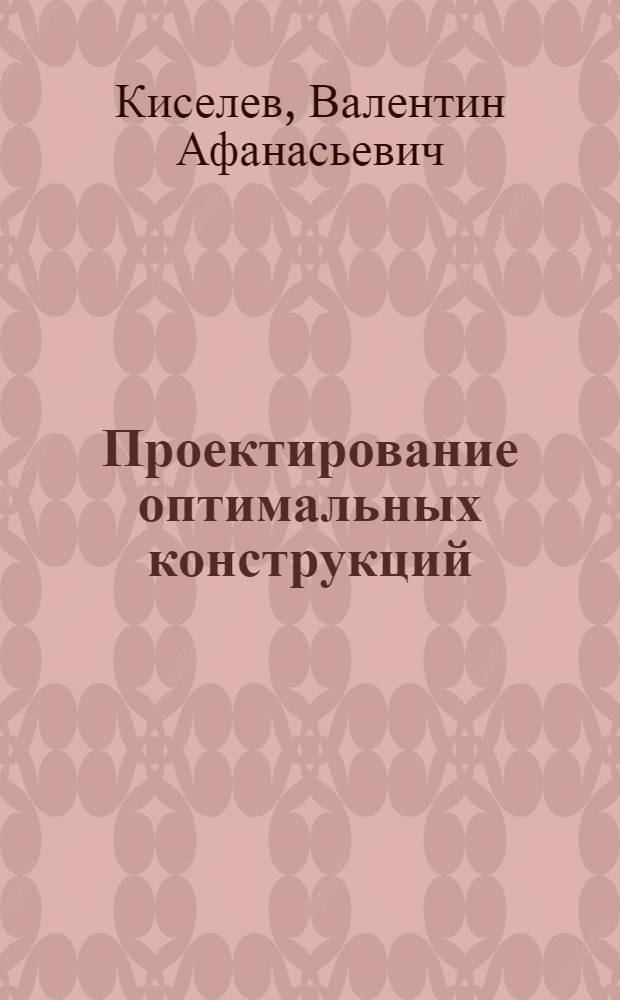 Киселев, Валентин Афанасьевич

Проектирование оптимальных конструкций